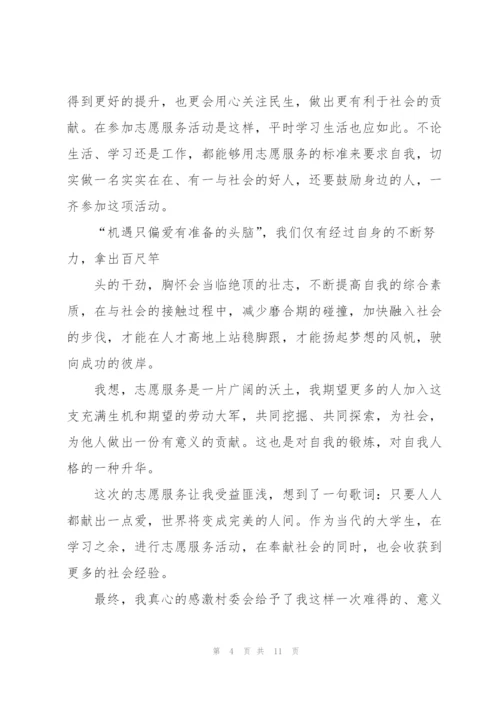 得到更好的提升，也更会用心关注民生，做出更有利于社会的贡献。在参加志愿服务活动是这样，平时学习生活也应如此。不论生活、学习还是工作，都能够用志愿服务的标准来要求自我，切实做一名实实在在、有一与社会的好人，还要鼓励身边的人，一齐参加这项活动。

“机遇只偏爱有准备的头脑”，我们仅有经过自身的不断努力，拿出百尺竿

头的干劲，胸怀会当临绝顶的壮志，不断提高自我的综合素质，在与社会的接触过程中，减少磨合期的碰撞，加快融入社会的步伐，才能在人才高地上站稳脚跟，才能扬起梦想的风帆，驶向成功的彼岸。

我想，志愿服务是一片广阔的沃土，我期望更多的人加入这支充满生机和期望的劳动大军，共同挖掘、共同探索，为社会，为他人做出一份有意义的贡献。这也是对自我的锻炼，对自我人格的一种升华。

这次的志愿服务让我受益匪浅，想到了一句歌词：只要人人都献出一点爱，世界将变成完美的人间。作为当代的大学生，在学习之余，进行志愿服务活动，在奉献社会的同时，也会收获到更多的社会经验。

最终，我真心的感激村委会给予了我这样一次难得的、意义

第 4 页 共 11 页